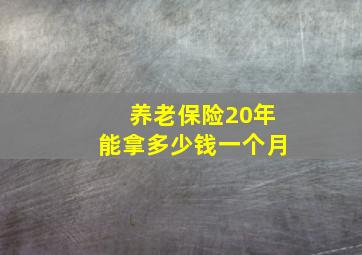 养老保险20年
能拿多少钱一个月